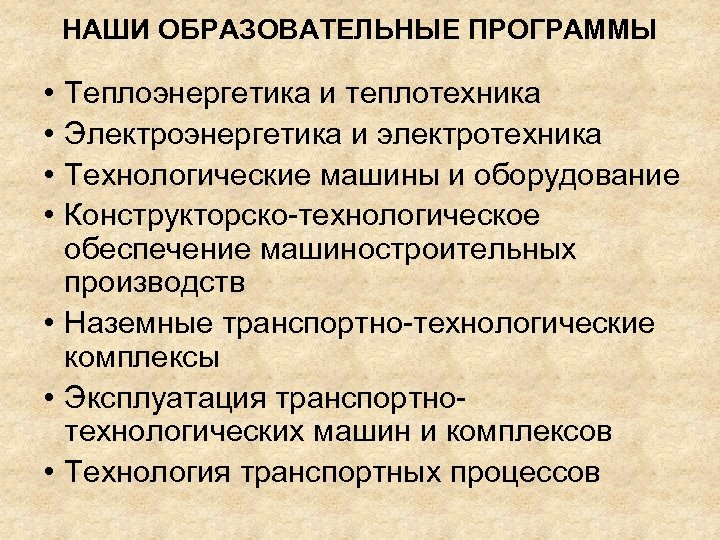 НАШИ ОБРАЗОВАТЕЛЬНЫЕ ПРОГРАММЫ

• Теплоэнергетика и теплотехника
• Электроэнергетика и электротехника
• Технологические машины и оборудование
• Конструкторско-технологическое обеспечение машиностроительных производств
• Наземные транспортно-технологические комплексы
• Эксплуатация транспортно-технологических машин и комплексов
• Технология транспортных процессов